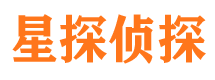 星探侦探